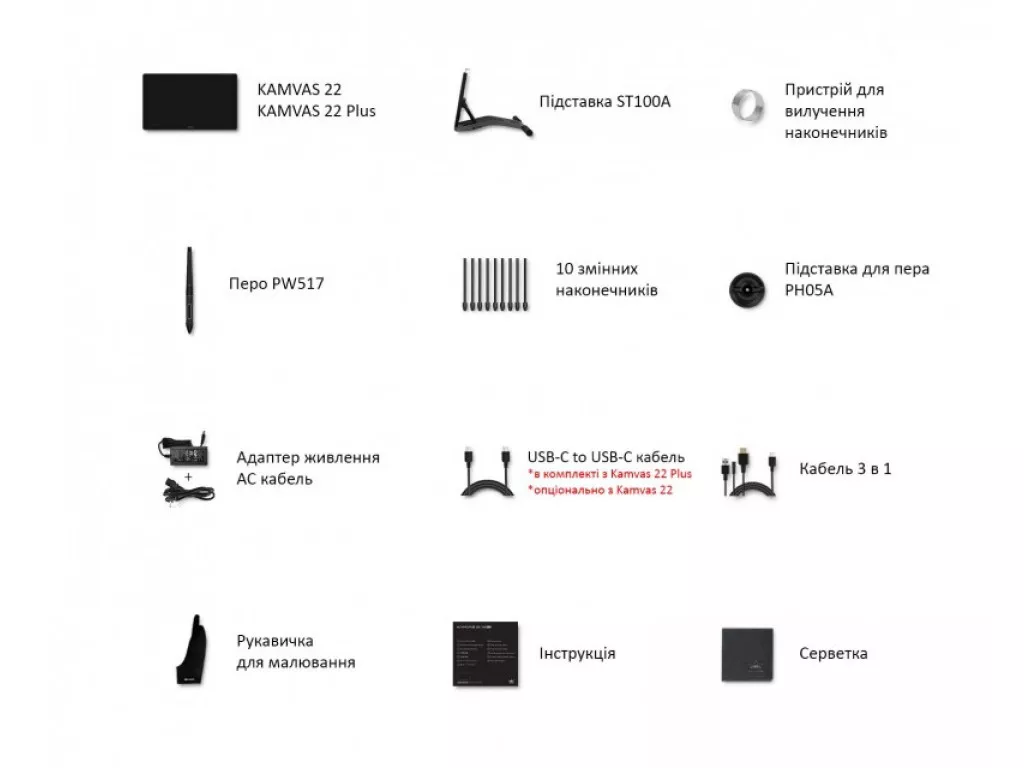 KAMVAS 22
KAMVAS 22 Plus

Підставка ST100A

Пристрій для вилучення наконечників

Перо PW517

10 змінних наконечників

Підставка для пера PH05A

Адаптер живлення
+
AC кабель

USB-C to USB-C кабель
*в комплекті з Kamvas 22 Plus
*опціонально з Kamvas 22

Кабель 3 в 1

Рукавичка для малювання

Інструкція

Серветка